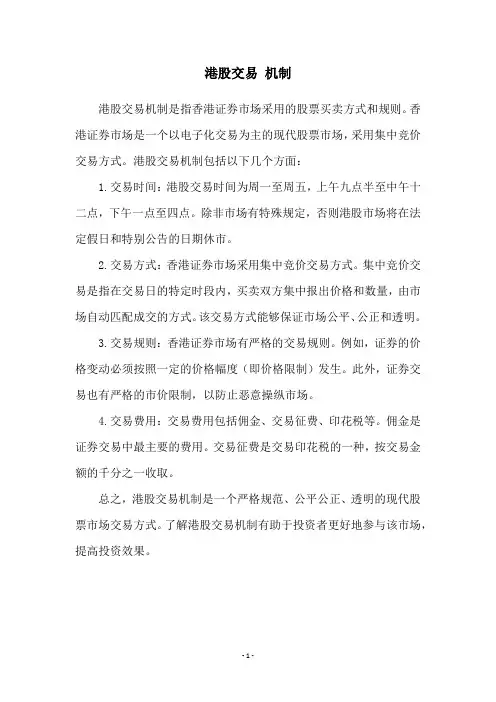 港股交易 机制

港股交易机制是指香港证券市场采用的股票买卖方式和规则。香港证券市场是一个以电子化交易为主的现代股票市场，采用集中竞价交易方式。港股交易机制包括以下几个方面：

1. 交易时间：港股交易时间为周一至周五，上午九点半至中午十二点，下午一点至四点。除非市场有特殊规定，否则港股市场将在法定假日和特别公告的日期休市。

2. 交易方式：香港证券市场采用集中竞价交易方式。集中竞价交易是指在交易日的特定时段内，买卖双方集中报出价格和数量，由市场自动匹配成交的方式。该交易方式能够保证市场公平、公正和透明。

3. 交易规则：香港证券市场有严格的交易规则。例如，证券的价格变动必须按照一定的价格幅度（即价格限制）发生。此外，证券交易也有严格的市价限制，以防止恶意操纵市场。

4. 交易费用：交易费用包括佣金、交易征费、印花税等。佣金是证券交易中最主要的费用。交易征费是交易印花税的一种，按交易金额的千分之一收取。

总之，港股交易机制是一个严格规范、公平公正、透明的现代股票市场交易方式。了解港股交易机制有助于投资者更好地参与该市场，提高投资效果。

- 1 -